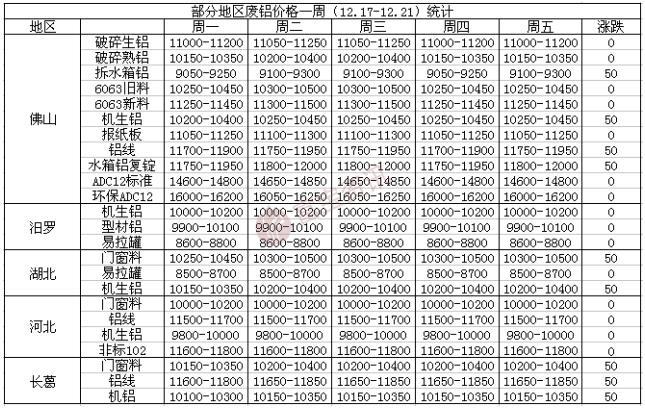 部分地区废铝价格一周（12.17-12.21）统计

| 地区 |  | 周一 | 周二 | 周三 | 周四 | 周五 | 涨跌 |
|---|---|---|---|---|---|---|---|
| 佛山 | 破碎生铝 | 11000-11200 | 11050-11250 | 11050-11250 | 11000-11200 | 11000-11200 | 0 |
|  | 破碎熟铝 | 10150-10350 | 10200-10400 | 10200-10400 | 10150-10350 | 10150-10350 | 0 |
|  | 拆水箱铝 | 9050-9250 | 9100-9300 | 9100-9300 | 9050-9250 | 9100-9300 | 50 |
|  | 6063旧料 | 10250-10450 | 10300-10500 | 10300-10500 | 10250-10450 | 10250-10450 | 0 |
|  | 6063新料 | 11250-11450 | 11300-11500 | 11300-11500 | 11250-11450 | 11250-11450 | 0 |
|  | 机生铝 | 10200-10400 | 10250-10450 | 10250-10450 | 10250-10450 | 10250-10450 | 50 |
|  | 报纸板 | 11050-11250 | 11100-11300 | 11100-11300 | 11050-11250 | 11050-11250 | 0 |
|  | 铝线 | 11700-11900 | 11750-11950 | 11750-11950 | 11700-11900 | 11750-11950 | 50 |
|  | 水箱铝复锭 | 11750-11950 | 11800-12000 | 11800-12000 | 11750-11950 | 11800-12000 | 50 |
|  | ADC12标准 | 14600-14800 | 14650-14850 | 14650-14850 | 14600-14800 | 14600-14800 | 0 |
|  | 环保ADC12 | 16000-16200 | 16050-16250 | 16050-16250 | 16000-16200 | 16000-16200 | 0 |
| 汨罗 | 机生铝 | 10000-10200 | 10000-10200 | 10000-10200 | 10000-10200 | 10000-10200 | 0 |
|  | 型材铝 | 9900-10100 | 9900-10100 | 9900-10100 | 9900-10100 | 9900-10100 | 0 |
|  | 易拉罐 | 8600-8800 | 8600-8800 | 8600-8800 | 8600-8800 | 8600-8800 | 0 |
| 湖北 | 门窗料 | 10250-10450 | 10300-10500 | 10300-10500 | 10300-10500 | 10300-10500 | 50 |
|  | 易拉罐 | 8500-8700 | 8500-8700 | 8500-8700 | 8500-8700 | 8500-8700 | 0 |
|  | 机生铝 | 10150-10350 | 10200-10400 | 10200-10400 | 10200-10400 | 10200-10400 | 涨跌 |
| 河北 | 门窗料 | 10000-10200 | 10000-10200 | 10000-10200 | 10000-10200 | 10000-10200 | 0 |
|  | 铝线 | 11500-11700 | 11500-11700 | 11500-11700 | 11500-11700 | 11500-11700 | 0 |
|  | 机生铝 | 9800-10000 | 9800-10000 | 9800-10000 | 9800-10000 | 9800-10000 | 0 |
|  | 非标102 | 11600-11800 | 11600-11800 | 11600-11800 | 11600-11800 | 11600-11800 | 0 |
| 长葛 | 门窗料 | 10150-10350 | 10200-10400 | 10200-10400 | 10200-10400 | 10200-10400 | 50 |
|  | 铝线 | 11600-11800 | 11650-11850 | 11650-11850 | 11650-11850 | 11650-11850 | 50 |
|  | 机铝 | 10100-10300 | 10150-10350 | 10150-10350 | 10150-10350 | 10150-10350 | 50 |